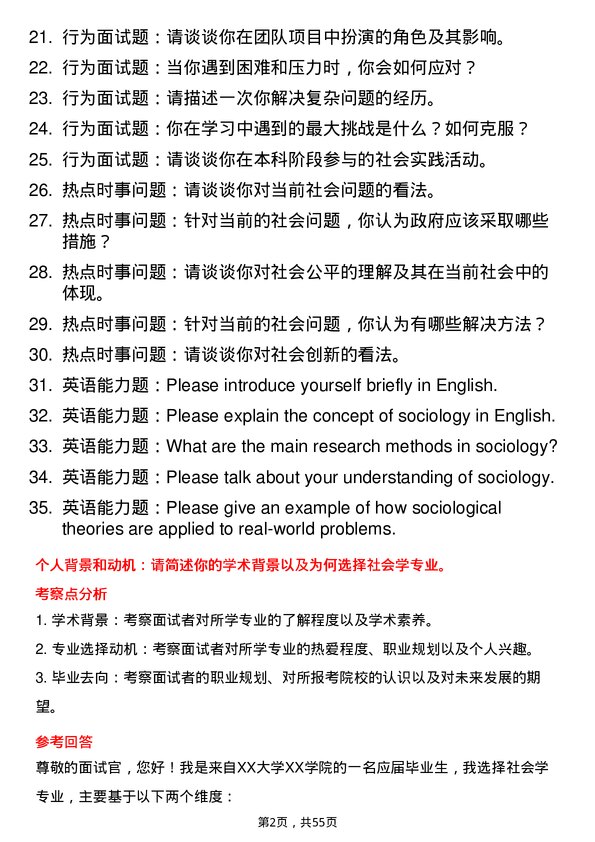 21. 行为面试题：请谈谈你在团队项目中扮演的角色及其影响。

22. 行为面试题：当你遇到困难和压力时，你会如何应对？

23. 行为面试题：请描述一次你解决复杂问题的经历。

24. 行为面试题：你在学习中遇到的最大挑战是什么？如何克服？

25. 行为面试题：请谈谈你在本科阶段参与的社会实践活动。

26. 热点时事问题：请谈谈你对当前社会问题的看法。

27. 热点时事问题：针对当前的社会问题，你认为政府应该采取哪些措施？

28. 热点时事问题：请谈谈你对社会公平的理解及其在当前社会中的体现。

29. 热点时事问题：针对当前的社会问题，你认为有哪些解决方法？

30. 热点时事问题：请谈谈你对社会创新的看法。

31. 英语能力题：Please introduce yourself briefly in English.

32. 英语能力题：Please explain the concept of sociology in English.

33. 英语能力题：What are the main research methods in sociology?

34. 英语能力题：Please talk about your understanding of sociology.

35. 英语能力题：Please give an example of how sociological theories are applied to real-world problems.

个人背景和动机：请简述你的学术背景以及为何选择社会学专业。

考察点分析

1. 学术背景：考察面试者对所学专业的了解程度以及学术素养。

2. 专业选择动机：考察面试者对所学专业的热爱程度、职业规划以及个人兴趣。

3. 毕业去向：考察面试者的职业规划、对所报考院校的认识以及对未来发展的期望。

参考回答

尊敬的面试官，您好！我是来自XX大学XX学院的一名应届毕业生，我选择社会学专业，主要基于以下两个维度：

第2页，共55页